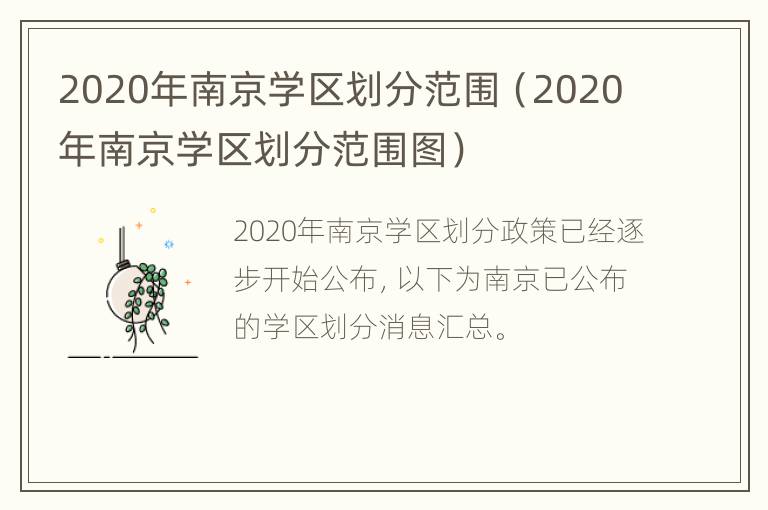 2020年南京学区划分范围（2020年南京学区划分范围图）

2020年南京学区划分政策已经逐步开始公布，以下为南京已公布的学区划分消息汇总。